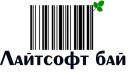 Лайтсофт бай